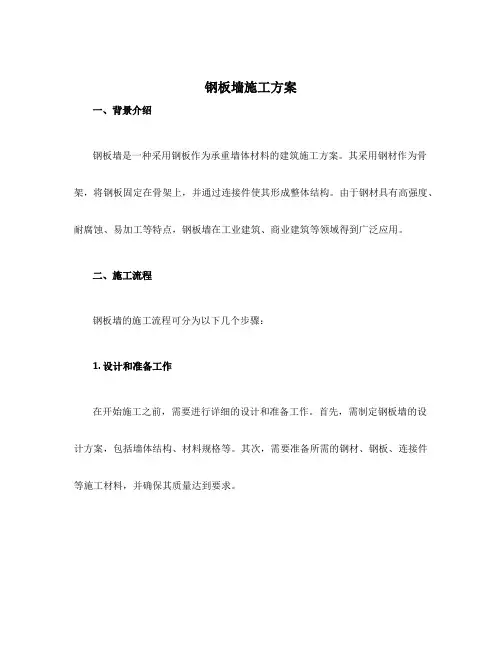 钢板墙施工方案

一、背景介绍

钢板墙是一种采用钢板作为承重墙体材料的建筑施工方案。其采用钢材作为骨架，将钢板固定在骨架上，并通过连接件使其形成整体结构。由于钢材具有高强度、耐腐蚀、易加工等特点，钢板墙在工业建筑、商业建筑等领域得到广泛应用。

二、施工流程

钢板墙的施工流程可分为以下几个步骤：

1. 设计和准备工作

在开始施工之前，需要进行详细的设计和准备工作。首先，需制定钢板墙的设计方案，包括墙体结构、材料规格等。其次，需要准备所需的钢材、钢板、连接件等施工材料，并确保其质量达到要求。